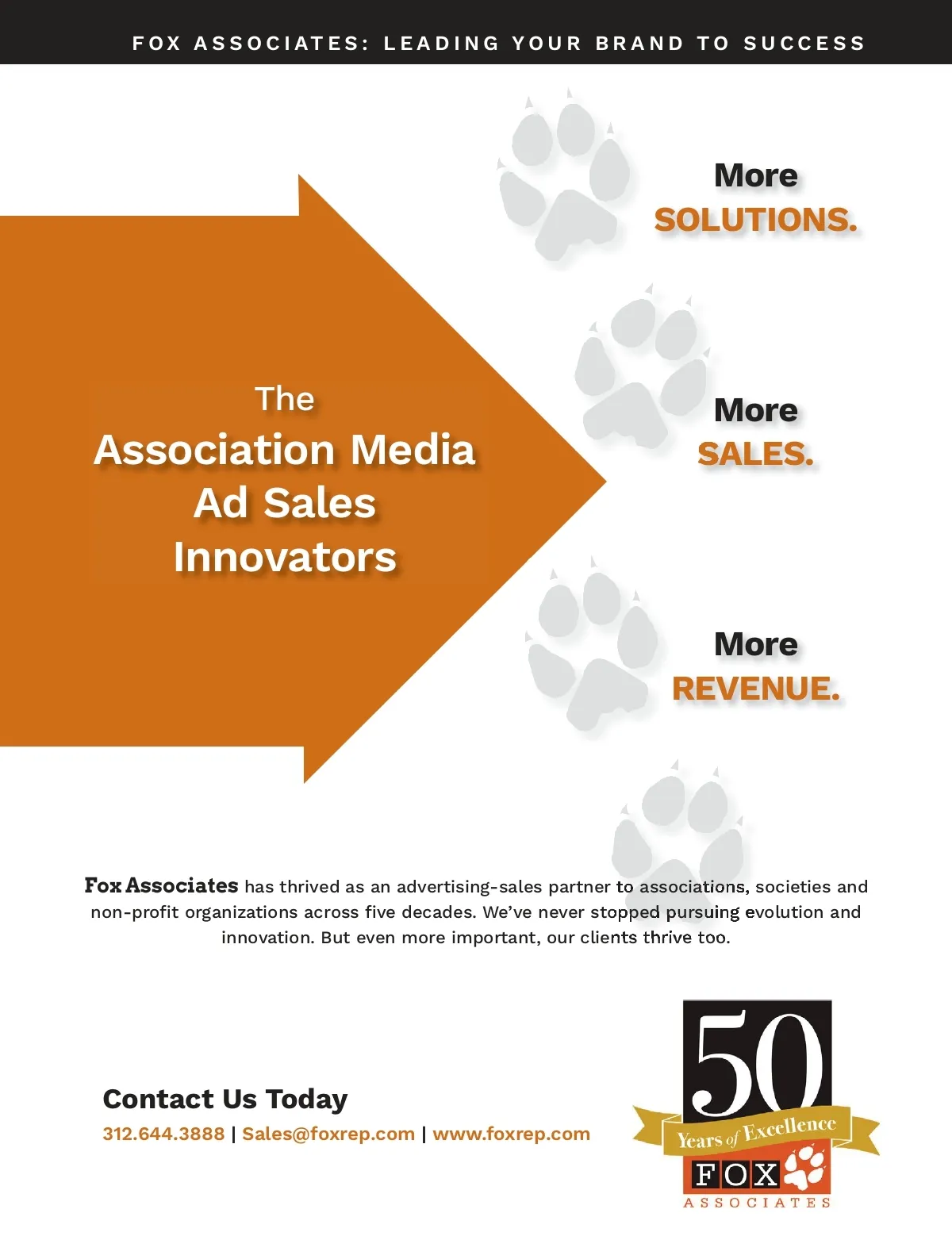 FOX ASSOCIATES: LEADING YOUR BRAND TO SUCCESS

The
Association Media
Ad Sales
Innovators

More
SOLUTIONS.

More
SALES.

More
REVENUE.

Fox Associates has thrived as an advertising-sales partner to associations, societies and non-profit organizations across five decades. We've never stopped pursuing evolution and innovation. But even more important, our clients thrive too.

Contact Us Today
312.644.3888 | Sales@foxrep.com | www.foxrep.com

50
Years of Excellence
FOX
ASSOCIATES